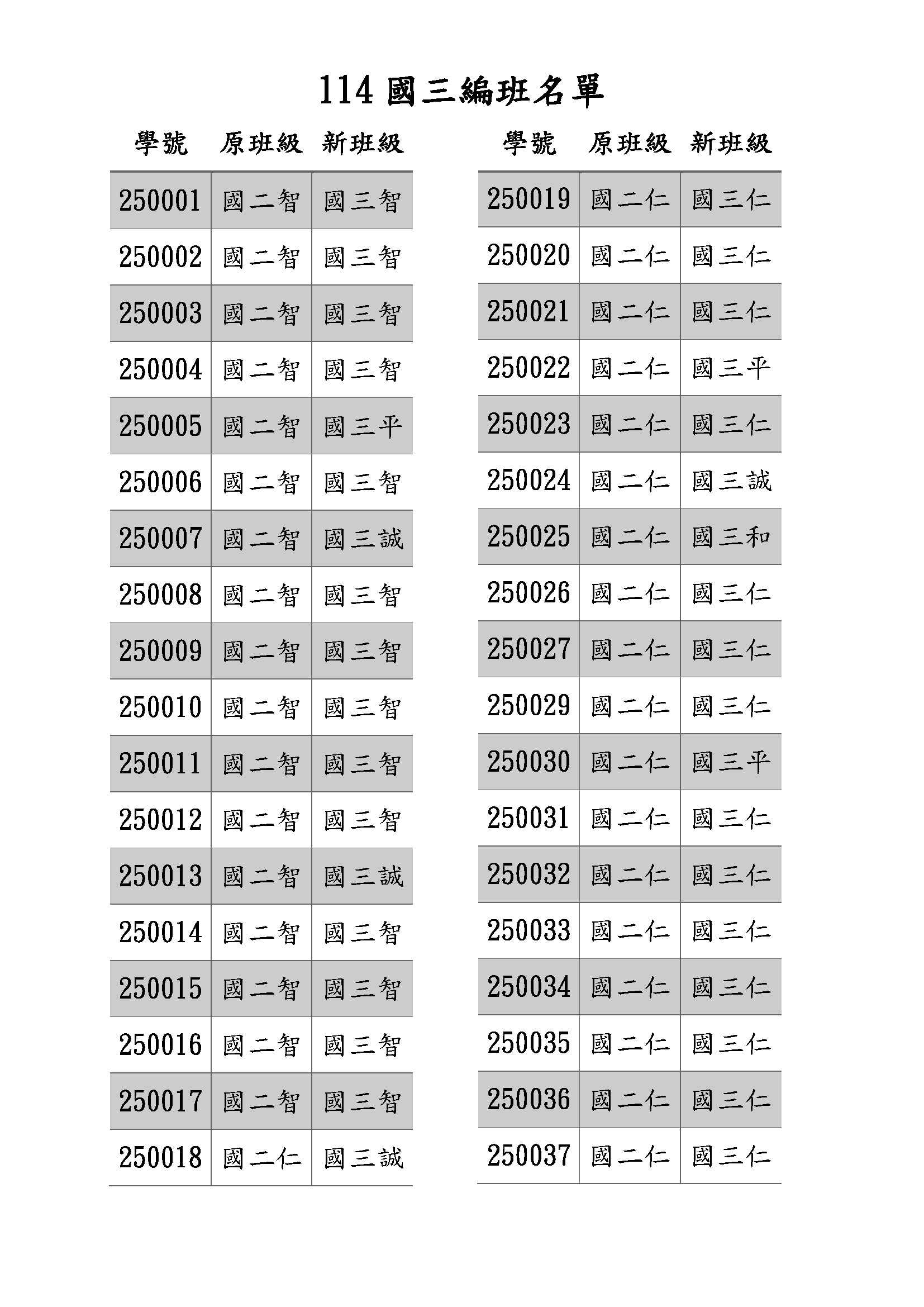 114 國三編班名單

| 學號 | 原班級 | 新班級 |
|---|---|---|
| 250001 | 國二智 | 國三智 |
| 250002 | 國二智 | 國三智 |
| 250003 | 國二智 | 國三智 |
| 250004 | 國二智 | 國三智 |
| 250005 | 國二智 | 國三平 |
| 250006 | 國二智 | 國三智 |
| 250007 | 國二智 | 國三誠 |
| 250008 | 國二智 | 國三智 |
| 250009 | 國二智 | 國三智 |
| 250010 | 國二智 | 國三智 |
| 250011 | 國二智 | 國三智 |
| 250012 | 國二智 | 國三智 |
| 250013 | 國二智 | 國三誠 |
| 250014 | 國二智 | 國三智 |
| 250015 | 國二智 | 國三智 |
| 250016 | 國二智 | 國三智 |
| 250017 | 國二智 | 國三智 |
| 250018 | 國二仁 | 國三誠 |

| 學號 | 原班級 | 新班級 |
|---|---|---|
| 250019 | 國二仁 | 國三仁 |
| 250020 | 國二仁 | 國三仁 |
| 250021 | 國二仁 | 國三仁 |
| 250022 | 國二仁 | 國三平 |
| 250023 | 國二仁 | 國三仁 |
| 250024 | 國二仁 | 國三誠 |
| 250025 | 國二仁 | 國三和 |
| 250026 | 國二仁 | 國三仁 |
| 250027 | 國二仁 | 國三仁 |
| 250029 | 國二仁 | 國三仁 |
| 250030 | 國二仁 | 國三平 |
| 250031 | 國二仁 | 國三仁 |
| 250032 | 國二仁 | 國三仁 |
| 250033 | 國二仁 | 國三仁 |
| 250034 | 國二仁 | 國三仁 |
| 250035 | 國二仁 | 國三仁 |
| 250036 | 國二仁 | 國三仁 |
| 250037 | 國二仁 | 國三仁 |